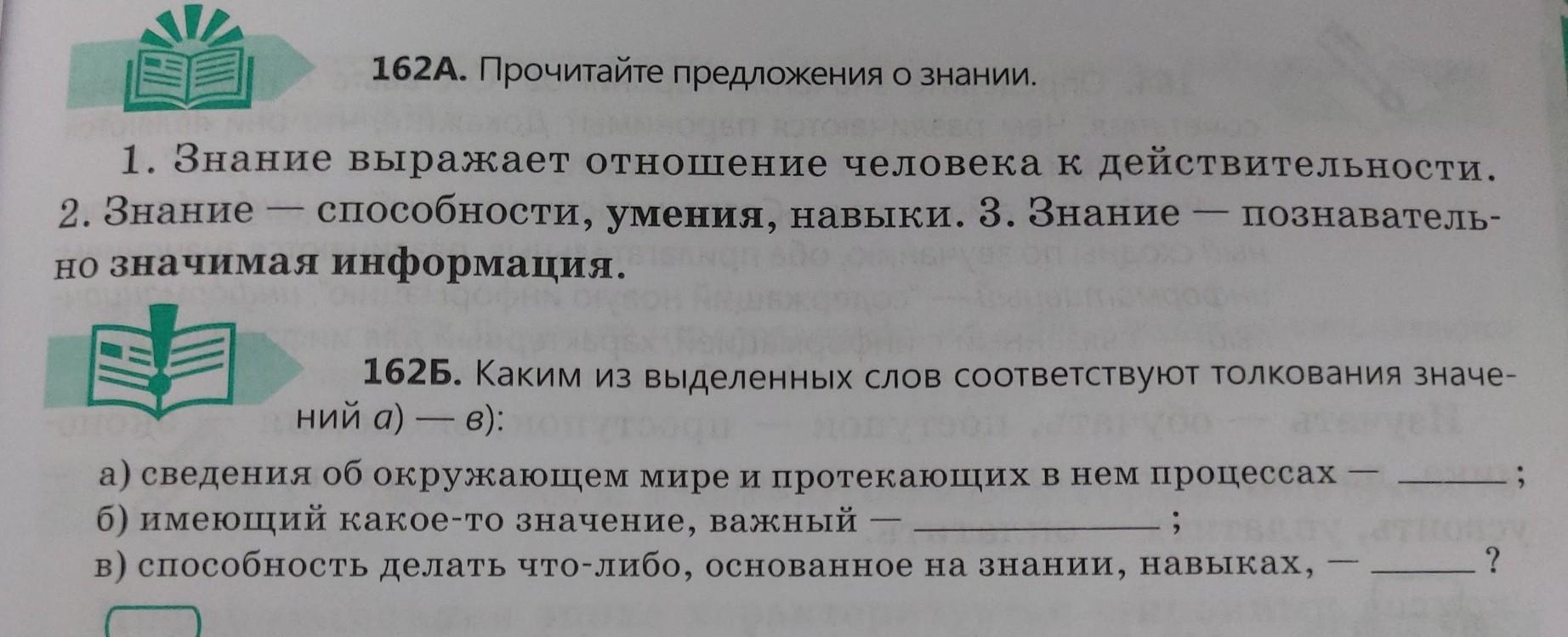 162А. Прочитайте предложения о знании.

1. Знание выражает отношение человека к действительности. 2. Знание — способности, умения, навыки. 3. Знание — познавательно значимая информация.

162Б. Каким из выделенных слов соответствуют толкования значений а) — в):

а) сведения об окружающем мире и протекающих в нем процессах — ____;
б) имеющий какое-то значение, важный — ____;
в) способность делать что-либо, основанное на знании, навыках, — ____?